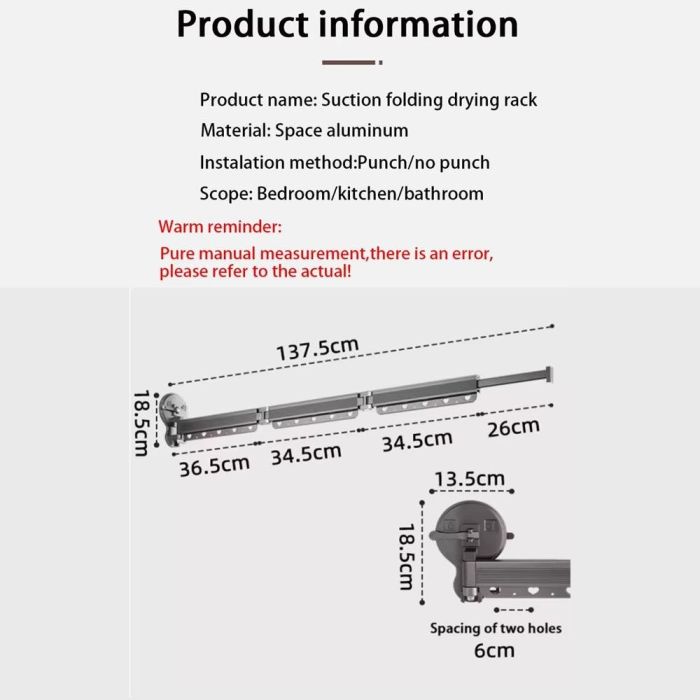 Product information

Product name: Suction folding drying rack

Material: Space aluminum

Instalation method:Punch/no punch

Scope: Bedroom/kitchen/bathroom

Warm reminder:

Pure manual measurement,there is an error, please refer to the actual!

137.5cm

18.5cm

36.5cm

34.5cm

34.5cm

26cm

13.5cm

18.5cm

Spacing of two holes

6cm